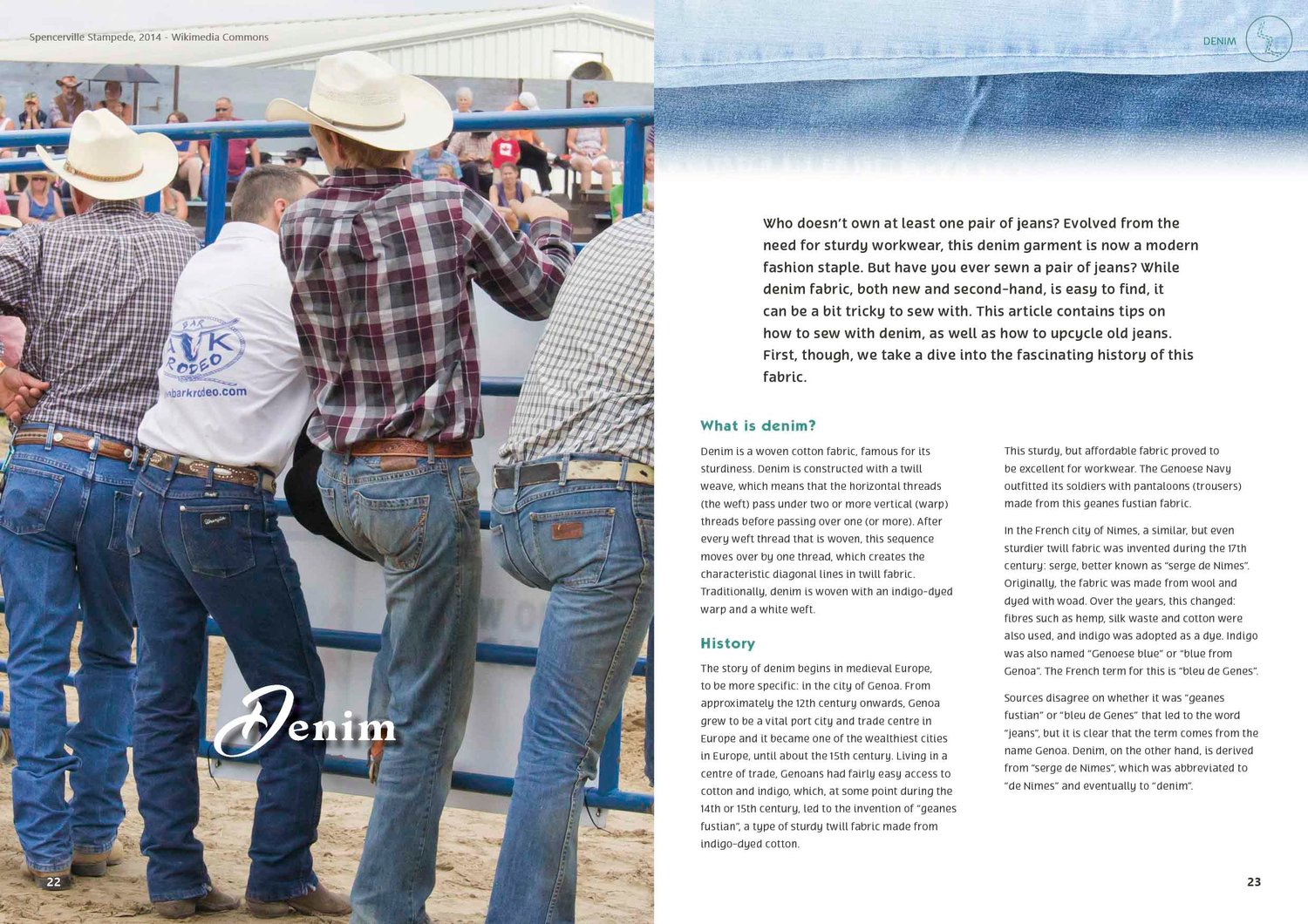 Spencerville Stampede, 2014 - Wikimedia Commons

Denim

22

DENIM

Who doesn't own at least one pair of jeans? Evolved from the need for sturdy workwear, this denim garment is now a modern fashion staple. But have you ever sewn a pair of jeans? While denim fabric, both new and second-hand, is easy to find, it can be a bit tricky to sew with. This article contains tips on how to sew with denim, as well as how to upcycle old jeans. First, though, we take a dive into the fascinating history of this fabric.

What is denim?

Denim is a woven cotton fabric, famous for its sturdiness. Denim is constructed with a twill weave, which means that the horizontal threads (the weft) pass under two or more vertical (warp) threads before passing over one (or more). After every weft thread that is woven, this sequence moves over by one thread, which creates the characteristic diagonal lines in twill fabric. Traditionally, denim is woven with an indigo-dyed warp and a white weft.

History

The story of denim begins in medieval Europe, to be more specific: in the city of Genoa. From approximately the 12th century onwards, Genoa grew to be a vital port city and trade centre in Europe and it became one of the wealthiest cities in Europe, until about the 15th century. Living in a centre of trade, Genoans had fairly easy access to cotton and indigo, which, at some point during the 14th or 15th century, led to the invention of "geanes fustian", a type of sturdy twill fabric made from indigo-dyed cotton.

This sturdy, but affordable fabric proved to be excellent for workwear. The Genoese Navy outfitted its soldiers with pantaloons (trousers) made from this geanes fustian fabric.

In the French city of Nimes, a similar, but even sturdier twill fabric was invented during the 17th century: serge, better known as "serge de Nimes". Originally, the fabric was made from wool and dyed with woad. Over the years, this changed: fibres such as hemp, silk waste and cotton were also used, and indigo was adopted as a dye. Indigo was also named "Genoese blue" or "blue from Genoa". The French term for this is "bleu de Genes".

Sources disagree on whether it was "geanes fustian" or "bleu de Genes" that led to the word "jeans", but it is clear that the term comes from the name Genoa. Denim, on the other hand, is derived from "serge de Nimes", which was abbreviated to "de Nimes" and eventually to "denim".

23